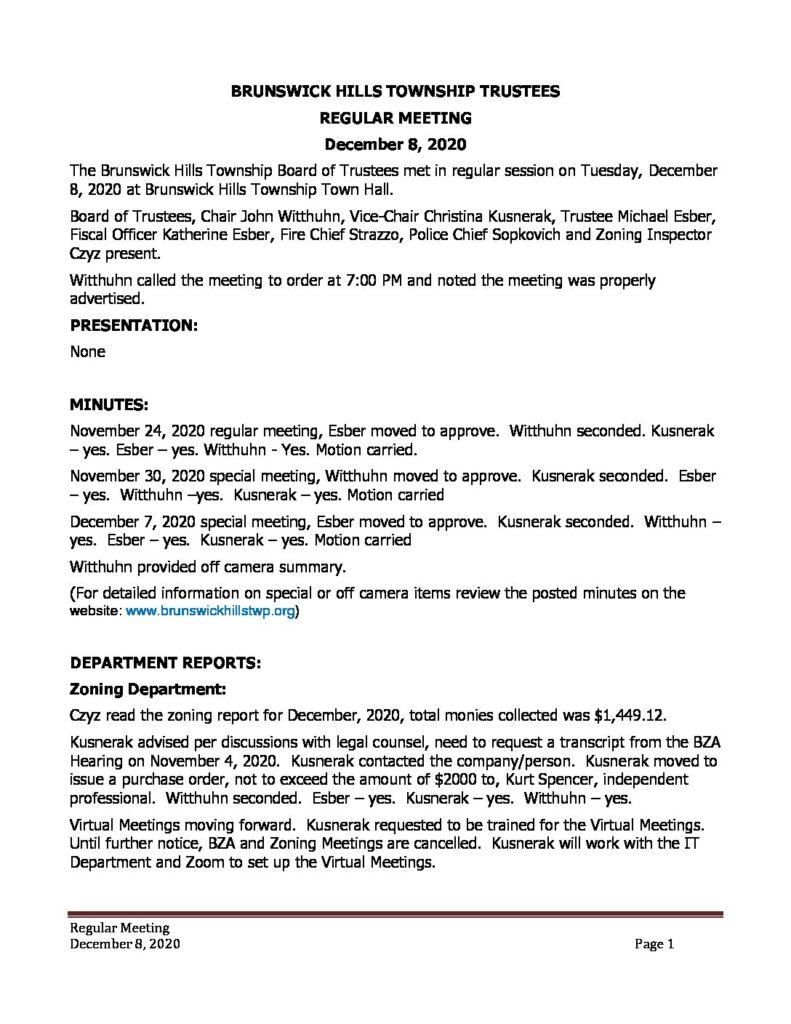 BRUNSWICK HILLS TOWNSHIP TRUSTEES
REGULAR MEETING
December 8, 2020

The Brunswick Hills Township Board of Trustees met in regular session on Tuesday, December 8, 2020 at Brunswick Hills Township Town Hall.

Board of Trustees, Chair John Witthuhn, Vice-Chair Christina Kusnerak, Trustee Michael Esber, Fiscal Officer Katherine Esber, Fire Chief Strazzo, Police Chief Sopkovich and Zoning Inspector Czyz present.

Witthuhn called the meeting to order at 7:00 PM and noted the meeting was properly advertised.

PRESENTATION:

None

MINUTES:

November 24, 2020 regular meeting, Esber moved to approve. Witthuhn seconded. Kusnerak – yes. Esber – yes. Witthuhn - Yes. Motion carried.

November 30, 2020 special meeting, Witthuhn moved to approve. Kusnerak seconded. Esber – yes. Witthuhn –yes. Kusnerak – yes. Motion carried

December 7, 2020 special meeting, Esber moved to approve. Kusnerak seconded. Witthuhn – yes. Esber – yes. Kusnerak – yes. Motion carried

Witthuhn provided off camera summary.

(For detailed information on special or off camera items review the posted minutes on the website: www.brunswickhillstwp.org)

DEPARTMENT REPORTS:

Zoning Department:

Czyz read the zoning report for December, 2020, total monies collected was $1,449.12.

Kusnerak advised per discussions with legal counsel, need to request a transcript from the BZA Hearing on November 4, 2020. Kusnerak contacted the company/person. Kusnerak moved to issue a purchase order, not to exceed the amount of $2000 to, Kurt Spencer, independent professional. Witthuhn seconded. Esber – yes. Kusnerak – yes. Witthuhn – yes.

Virtual Meetings moving forward. Kusnerak requested to be trained for the Virtual Meetings. Until further notice, BZA and Zoning Meetings are cancelled. Kusnerak will work with the IT Department and Zoom to set up the Virtual Meetings.

Regular Meeting
December 8, 2020
Page 1